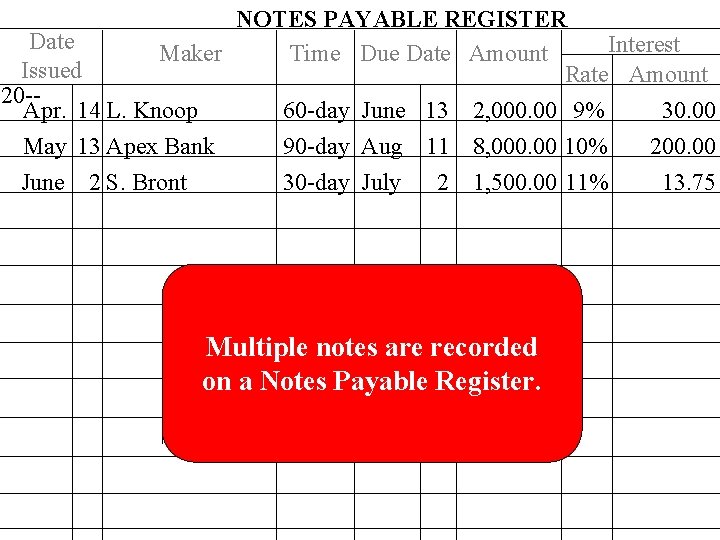 NOTES PAYABLE REGISTER

| Date Issued | | Maker | Time | Due Date | | Amount | Interest Rate | Interest Amount |
|---|---|---|---|---|---|---|---|---|
| 20-- Apr. | 14 | L. Knoop | 60-day | June | 13 | 2,000.00 | 9% | 30.00 |
| May | 13 | Apex Bank | 90-day | Aug | 11 | 8,000.00 | 10% | 200.00 |
| June | 2 | S. Bront | 30-day | July | 2 | 1,500.00 | 11% | 13.75 |

Multiple notes are recorded on a Notes Payable Register.